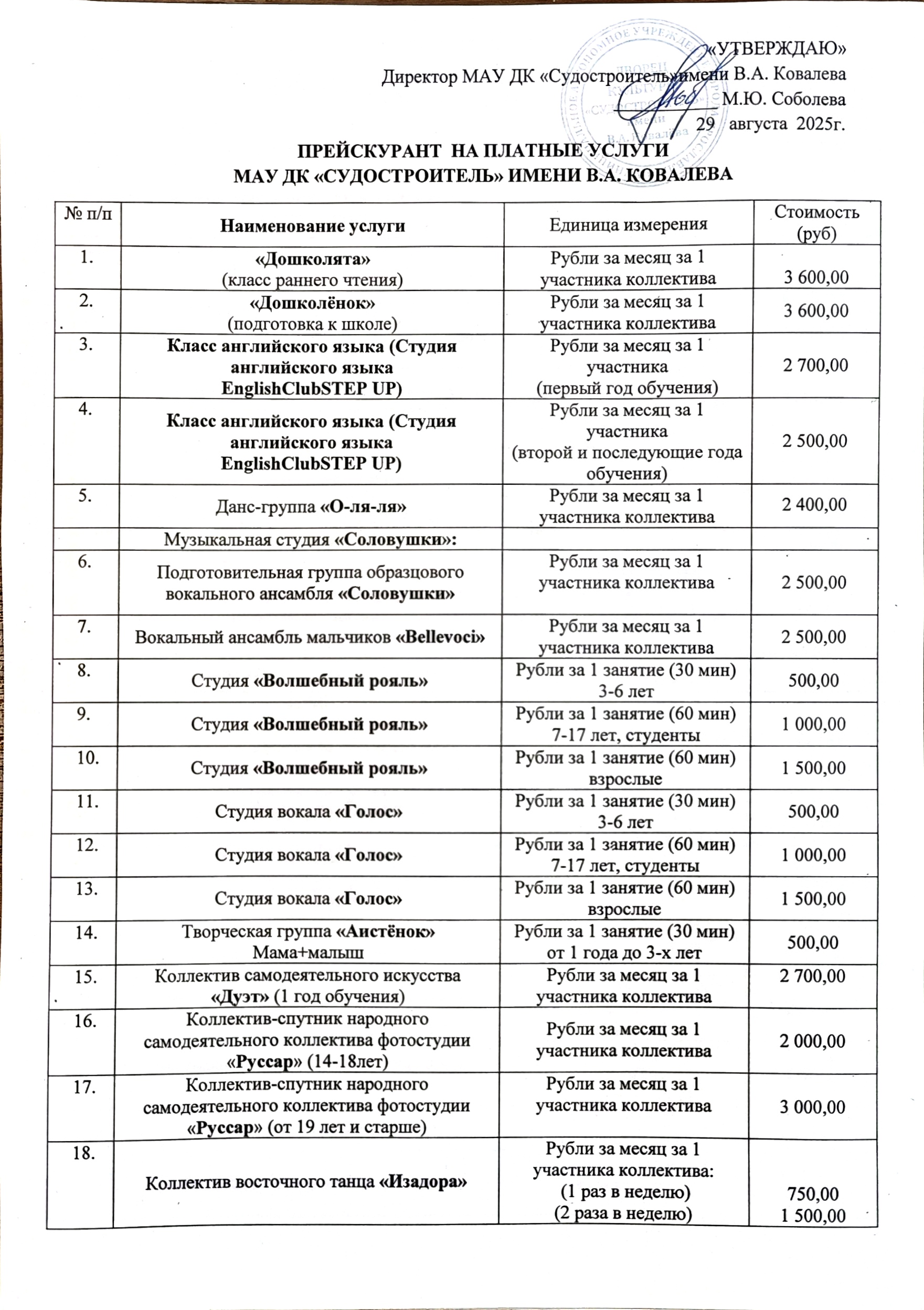 «УТВЕРЖДАЮ»
Директор МАУ ДК «Судостроитель» имени В.А. Ковалева
М.Ю. Соболева
29 августа 2025г.

ПРЕЙСКУРАНТ НА ПЛАТНЫЕ УСЛУГИ
МАУ ДК «СУДОСТРОИТЕЛЬ» ИМЕНИ В.А. КОВАЛЕВА

| № п/п | Наименование услуги | Единица измерения | Стоимость (руб) |
|---|---|---|---|
| 1. | «Дошколята» (класс раннего чтения) | Рубли за месяц за 1 участника коллектива | 3 600,00 |
| 2. | «Дошколёнок» (подготовка к школе) | Рубли за месяц за 1 участника коллектива | 3 600,00 |
| 3. | Класс английского языка (Студия английского языка EnglishClubSTEP UP) | Рубли за месяц за 1 участника (первый год обучения) | 2 700,00 |
| 4. | Класс английского языка (Студия английского языка EnglishClubSTEP UP) | Рубли за месяц за 1 участника (второй и последующие года обучения) | 2 500,00 |
| 5. | Данс-группа «О-ля-ля» | Рубли за месяц за 1 участника коллектива | 2 400,00 |
| | Музыкальная студия «Соловушки»: | | |
| 6. | Подготовительная группа образцового вокального ансамбля «Соловушки» | Рубли за месяц за 1 участника коллектива | 2 500,00 |
| 7. | Вокальный ансамбль мальчиков «Bellevoci» | Рубли за месяц за 1 участника коллектива | 2 500,00 |
| 8. | Студия «Волшебный рояль» | Рубли за 1 занятие (30 мин) 3-6 лет | 500,00 |
| 9. | Студия «Волшебный рояль» | Рубли за 1 занятие (60 мин) 7-17 лет, студенты | 1 000,00 |
| 10. | Студия «Волшебный рояль» | Рубли за 1 занятие (60 мин) взрослые | 1 500,00 |
| 11. | Студия вокала «Голос» | Рубли за 1 занятие (30 мин) 3-6 лет | 500,00 |
| 12. | Студия вокала «Голос» | Рубли за 1 занятие (60 мин) 7-17 лет, студенты | 1 000,00 |
| 13. | Студия вокала «Голос» | Рубли за 1 занятие (60 мин) взрослые | 1 500,00 |
| 14. | Творческая группа «Аистёнок» Мама+малыш | Рубли за 1 занятие (30 мин) от 1 года до 3-х лет | 500,00 |
| 15. | Коллектив самодеятельного искусства «Дуэт» (1 год обучения) | Рубли за месяц за 1 участника коллектива | 2 700,00 |
| 16. | Коллектив-спутник народного самодеятельного коллектива фотостудии «Руссар» (14-18лет) | Рубли за месяц за 1 участника коллектива | 2 000,00 |
| 17. | Коллектив-спутник народного самодеятельного коллектива фотостудии «Руссар» (от 19 лет и старше) | Рубли за месяц за 1 участника коллектива | 3 000,00 |
| 18. | Коллектив восточного танца «Изадора» | Рубли за месяц за 1 участника коллектива: (1 раз в неделю) (2 раза в неделю) | 750,00 1 500,00 |